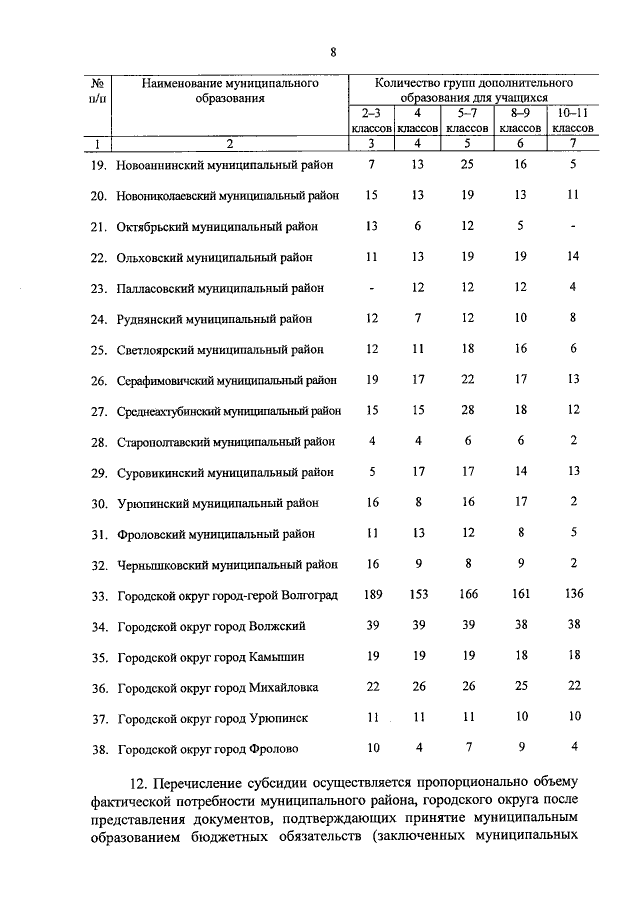 8

| № п/п | Наименование муниципального образования | Количество групп дополнительного образования для учащихся | | | | |
|---|---|---|---|---|---|---|
| | | 2–3 классов | 4 классов | 5–7 классов | 8–9 классов | 10–11 классов |
| 1 | 2 | 3 | 4 | 5 | 6 | 7 |
| 19. | Новоаннинский муниципальный район | 7 | 13 | 25 | 16 | 5 |
| 20. | Новониколаевский муниципальный район | 15 | 13 | 19 | 13 | 11 |
| 21. | Октябрьский муниципальный район | 13 | 6 | 12 | 5 | - |
| 22. | Ольховский муниципальный район | 11 | 13 | 19 | 19 | 14 |
| 23. | Палласовский муниципальный район | - | 12 | 12 | 12 | 4 |
| 24. | Руднянский муниципальный район | 12 | 7 | 12 | 10 | 8 |
| 25. | Светлоярский муниципальный район | 12 | 11 | 18 | 16 | 6 |
| 26. | Серафимовичский муниципальный район | 19 | 17 | 22 | 17 | 13 |
| 27. | Среднеахтубинский муниципальный район | 15 | 15 | 28 | 18 | 12 |
| 28. | Старополтавский муниципальный район | 4 | 4 | 6 | 6 | 2 |
| 29. | Суровикинский муниципальный район | 5 | 17 | 17 | 14 | 13 |
| 30. | Урюпинский муниципальный район | 16 | 8 | 16 | 17 | 2 |
| 31. | Фроловский муниципальный район | 11 | 13 | 12 | 8 | 5 |
| 32. | Чернышковский муниципальный район | 16 | 9 | 8 | 9 | 2 |
| 33. | Городской округ город-герой Волгоград | 189 | 153 | 166 | 161 | 136 |
| 34. | Городской округ город Волжский | 39 | 39 | 39 | 38 | 38 |
| 35. | Городской округ город Камышин | 19 | 19 | 19 | 18 | 18 |
| 36. | Городской округ город Михайловка | 22 | 26 | 26 | 25 | 22 |
| 37. | Городской округ город Урюпинск | 11 | 11 | 11 | 10 | 10 |
| 38. | Городской округ город Фролово | 10 | 4 | 7 | 9 | 4 |

12. Перечисление субсидии осуществляется пропорционально объему фактической потребности муниципального района, городского округа после представления документов, подтверждающих принятие муниципальным образованием бюджетных обязательств (заключенных муниципальных